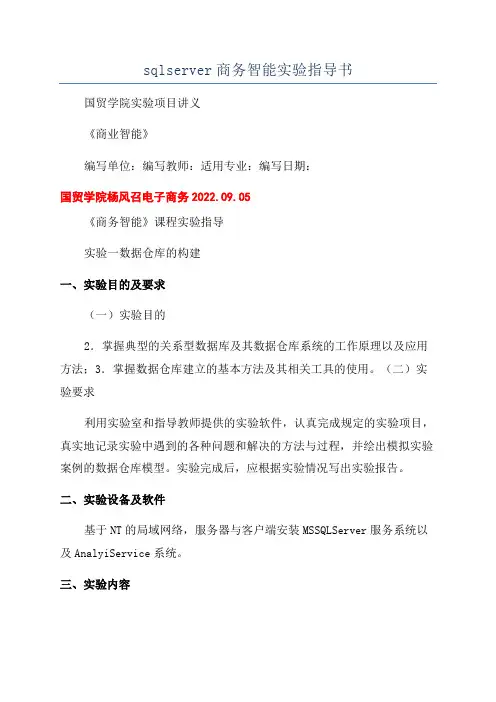 sqlserver 商务智能实验指导书

国贸学院实验项目讲义

《商业智能》

编写单位：编写教师：适用专业：编写日期：

国贸学院杨风召电子商务 2022.09.05

《商务智能》课程实验指导

实验一数据仓库的构建

一、实验目的及要求

（一）实验目的

2．掌握典型的关系型数据库及其数据仓库系统的工作原理以及应用方法；3．掌握数据仓库建立的基本方法及其相关工具的使用。（二）实验要求

利用实验室和指导教师提供的实验软件，认真完成规定的实验项目，真实地记录实验中遇到的各种问题和解决的方法与过程，并绘出模拟实验案例的数据仓库模型。实验完成后，应根据实验情况写出实验报告。

二、实验设备及软件

基于 NT 的局域网络，服务器与客户端安装 MSSQLServer 服务系统以及 AnalyiService 系统。

三、实验内容